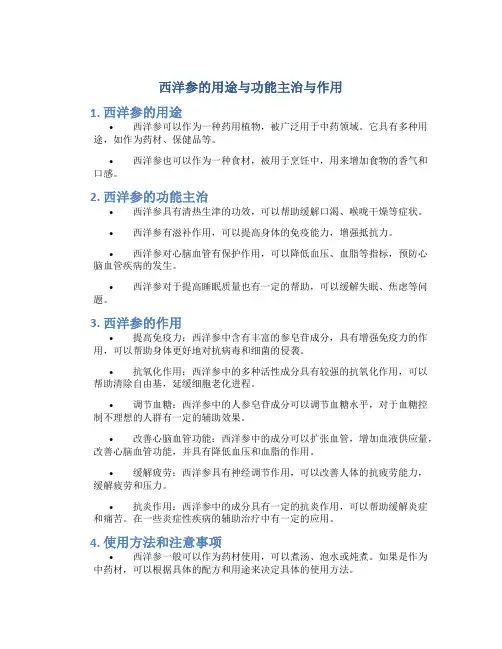 西洋参的用途与功能主治与作用

1. 西洋参的用途

• 西洋参可以作为一种药用植物，被广泛用于中药领域。它具有多种用途，如作为药材、保健品等。

• 西洋参也可以作为一种食材，被用于烹饪中，用来增加食物的香气和口感。

2. 西洋参的功能主治

• 西洋参具有清热生津的功效，可以帮助缓解口渴、喉咙干燥等症状。

• 西洋参有滋补作用，可以提高身体的免疫能力，增强抵抗力。

• 西洋参对心脑血管有保护作用，可以降低血压、血脂等指标，预防心脑血管疾病的发生。

• 西洋参对于提高睡眠质量也有一定的帮助，可以缓解失眠、焦虑等问题。

3. 西洋参的作用

• 提高免疫力：西洋参中含有丰富的参皂苷成分，具有增强免疫力的作用，可以帮助身体更好地对抗病毒和细菌的侵袭。

• 抗氧化作用：西洋参中的多种活性成分具有较强的抗氧化作用，可以帮助清除自由基，延缓细胞老化进程。

• 调节血糖：西洋参中的人参皂苷成分可以调节血糖水平，对于血糖控制不理想的人群有一定的辅助效果。

• 改善心脑血管功能：西洋参中的成分可以扩张血管，增加血液供应量，改善心脑血管功能，并具有降低血压和血脂的作用。

• 缓解疲劳：西洋参具有神经调节作用，可以改善人体的抗疲劳能力，缓解疲劳和压力。

• 抗炎作用：西洋参中的成分具有一定的抗炎作用，可以帮助缓解炎症和痛苦。在一些炎症性疾病的辅助治疗中有一定的应用。

4. 使用方法和注意事项

• 西洋参一般可以作为药材使用，可以煮汤、泡水或炖煮。如果是作为中药材，可以根据具体的配方和用途来决定具体的使用方法。